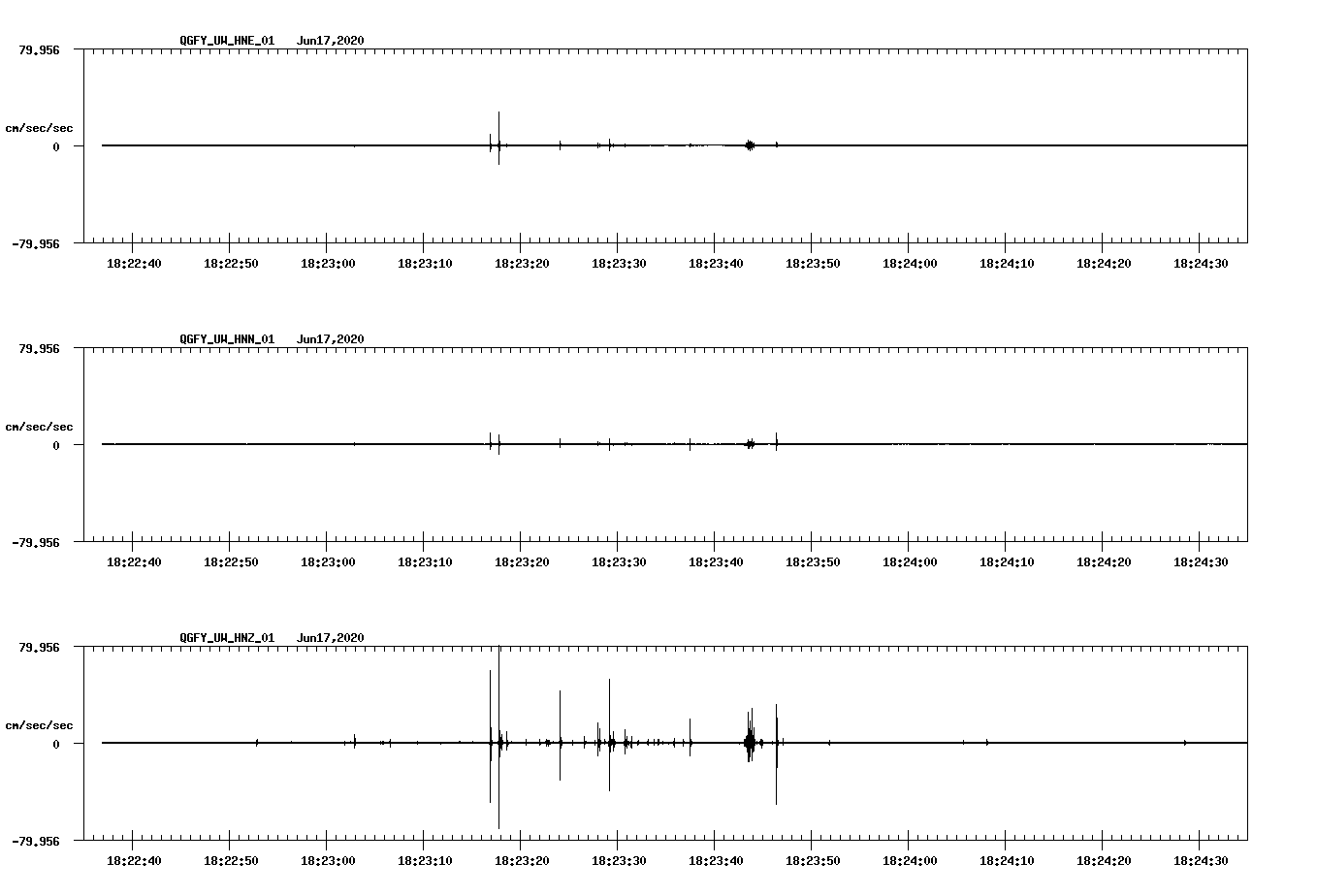 QGFY_UW_HNE_01 Jun17,2020

79.956

cm/sec/sec

0

-79.956

18:22:40 18:22:50 18:23:00 18:23:10 18:23:20 18:23:30 18:23:40 18:23:50 18:24:00 18:24:10 18:24:20 18:24:30

QGFY_UW_HNN_01 Jun17,2020

79.956

cm/sec/sec

0

-79.956

18:22:40 18:22:50 18:23:00 18:23:10 18:23:20 18:23:30 18:23:40 18:23:50 18:24:00 18:24:10 18:24:20 18:24:30

QGFY_UW_HNZ_01 Jun17,2020

79.956

cm/sec/sec

0

-79.956

18:22:40 18:22:50 18:23:00 18:23:10 18:23:20 18:23:30 18:23:40 18:23:50 18:24:00 18:24:10 18:24:20 18:24:30